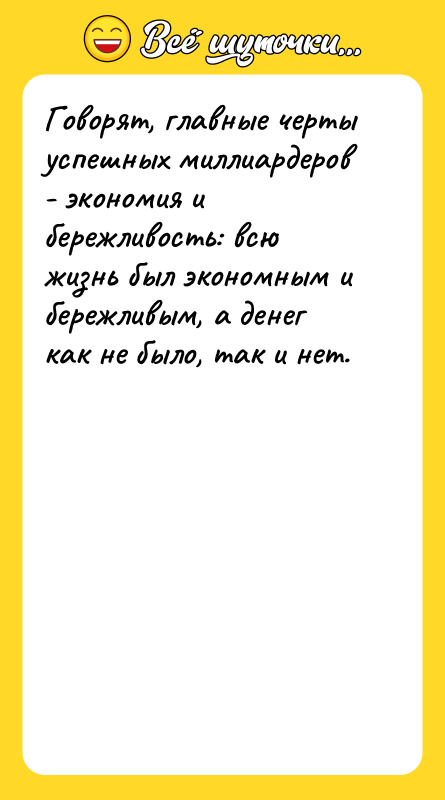 Всё шуточки...

Говорят, главные черты успешных миллиардеров - экономия и бережливость: всю жизнь был экономным и бережливым, а денег как не было, так и нет.